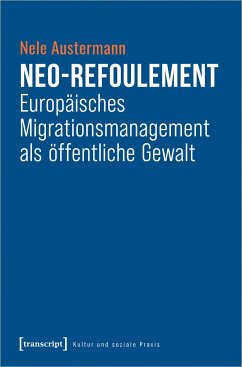 Nele Austermann

NEO-REFOULEMENT

Europäisches Migrationsmanagement als öffentliche Gewalt

[transcript] Kultur und soziale Praxis